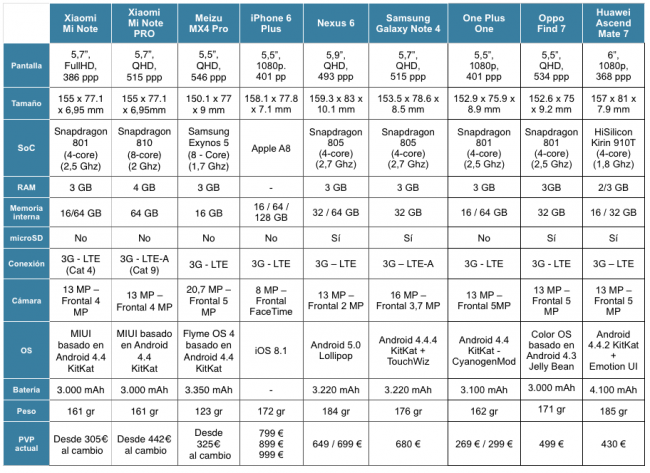 | | Xiaomi Mi Note | Xiaomi Mi Note PRO | Meizu MX4 Pro | iPhone 6 Plus | Nexus 6 | Samsung Galaxy Note 4 | One Plus One | Oppo Find 7 | Huawei Ascend Mate 7 |
|---|---|---|---|---|---|---|---|---|---|
| Pantalla | 5,7", FullHD, 386 ppp | 5,7", QHD, 515 ppp | 5,5", QHD, 546 ppp | 5,5", 1080p. 401 pp | 5,9", QHD, 493 ppp | 5,7", QHD, 515 ppp | 5,5", 1080p, 401 ppp | 5,5", QHD, 534 ppp | 6", 1080p, 368 ppp |
| Tamaño | 155 x 77.1 x 6,95 mm | 155 x 77.1 x 6,95mm | 150.1 x 77 x 9 mm | 158.1 x 77.8 x 7.1 mm | 159.3 x 83 x 10.1 mm | 153.5 x 78.6 x 8.5 mm | 152.9 x 75.9 x 8.9 mm | 152.6 x 75 x 9.2 mm | 157 x 81 x 7.9 mm |
| SoC | Snapdragon 801 (4-core) (2,5 Ghz) | Snapdragon 810 (8-core) (2 Ghz) | Samsung Exynos 5 (8 - Core) (1,7 Ghz) | Apple A8 | Snapdragon 805 (4-core) (2,7 Ghz) | Snapdragon 805 (4-core) (2,7 Ghz) | Snapdragon 801 (4-core) (2,5 Ghz) | Snapdragon 801 (4-core) (2,5 Ghz) | HiSilicon Kirin 910T (4-core) (1,8 Ghz) |
| RAM | 3 GB | 4 GB | 3 GB | - | 3 GB | 3 GB | 3 GB | 3GB | 2/3 GB |
| Memoria interna | 16/64 GB | 64 GB | 16 GB | 16 / 64 / 128 GB | 32 / 64 GB | 32 GB | 16 / 64 GB | 32 GB | 16 / 32 GB |
| microSD | No | No | No | No | Sí | Sí | No | Sí | Sí |
| Conexión | 3G - LTE (Cat 4) | 3G - LTE-A (Cat 9) | 3G - LTE | 3G - LTE | 3G – LTE | 3G – LTE-A | 3G - LTE | 3G - LTE | 3G – LTE |
| Cámara | 13 MP – Frontal 4 MP | 13 MP – Frontal 4 MP | 20,7 MP – Frontal 5 MP | 8 MP – Frontal FaceTime | 13 MP – Frontal 2 MP | 16 MP – Frontal 3,7 MP | 13 MP – Frontal 5MP | 13 MP – Frontal 5 MP | 13 MP – Frontal 5 MP |
| OS | MIUI basado en Android 4.4 KitKat | MIUI basado en Android 4.4 KitKat | Flyme OS 4 basado en Android 4.4 KitKat | iOS 8.1 | Android 5.0 Lollipop | Android 4.4.4 KitKat + TouchWiz | Android 4.4 KitKat - CyanogenMod | Color OS basado en Android 4.3 Jelly Bean | Android 4.4.2 KitKat + Emotion UI |
| Batería | 3.000 mAh | 3.000 mAh | 3.350 mAh | - | 3.220 mAh | 3.220 mAh | 3.100 mAh | 3.000 mAh | 4.100 mAh |
| Peso | 161 gr | 161 gr | 123 gr | 172 gr | 184 gr | 176 gr | 162 gr | 171 gr | 185 gr |
| PVP actual | Desde 305€ al cambio | Desde 442€ al cambio | Desde 325€ al cambio | 799 € 899 € 999 € | 649 / 699 € | 680 € | 269 € / 299 € | 499 € | 430 € |